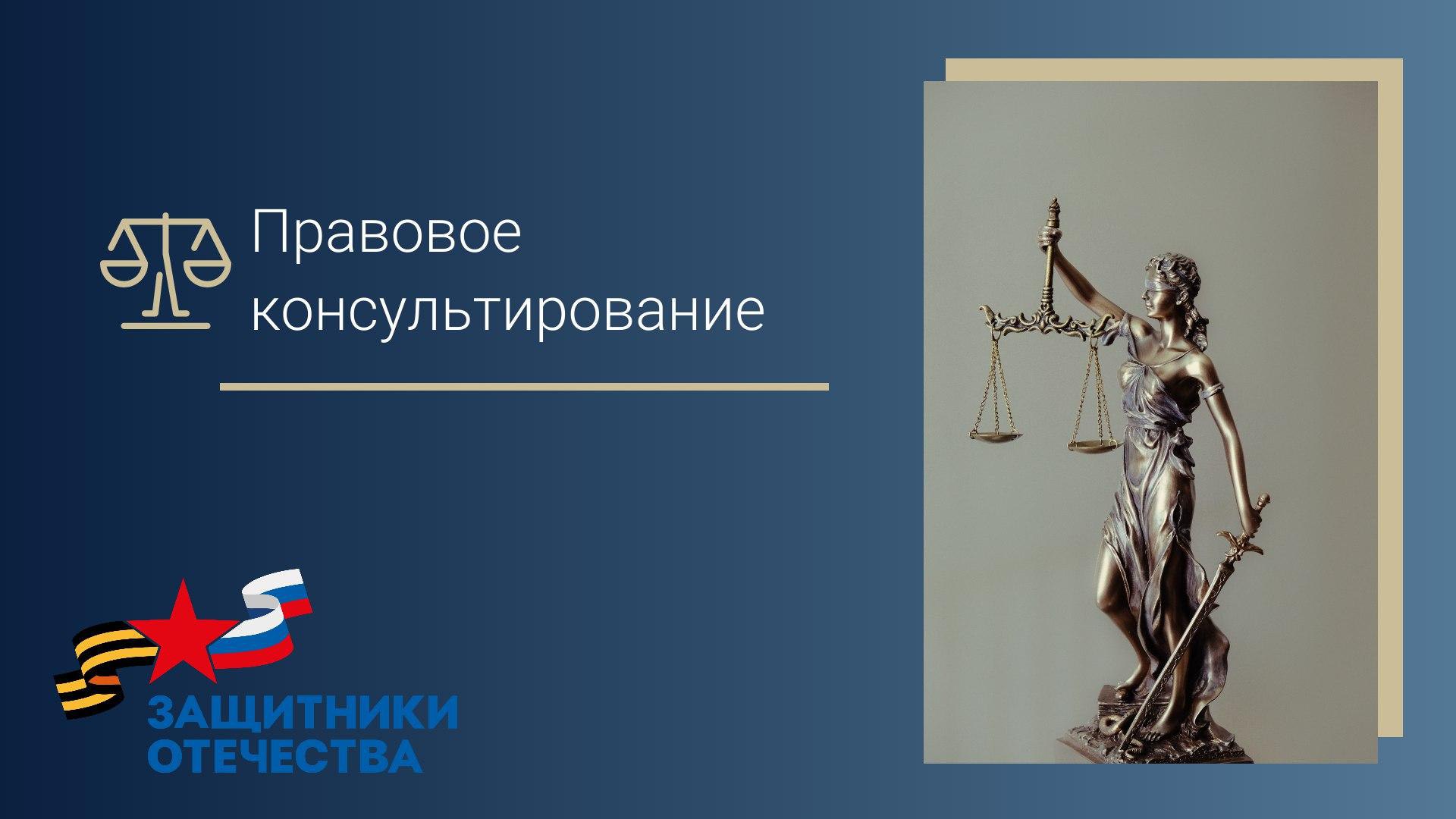 Правовое консультирование

ЗАЩИТНИКИ ОТЕЧЕСТВА